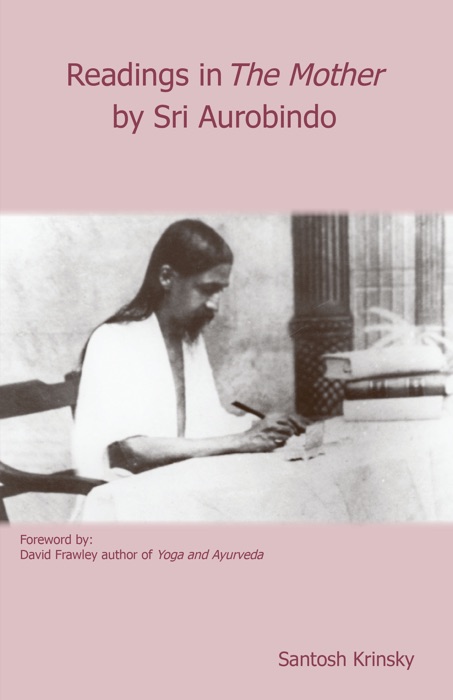 Readings in The Mother
by Sri Aurobindo

Foreword by:
David Frawley author of Yoga and Ayurveda

Santosh Krinsky